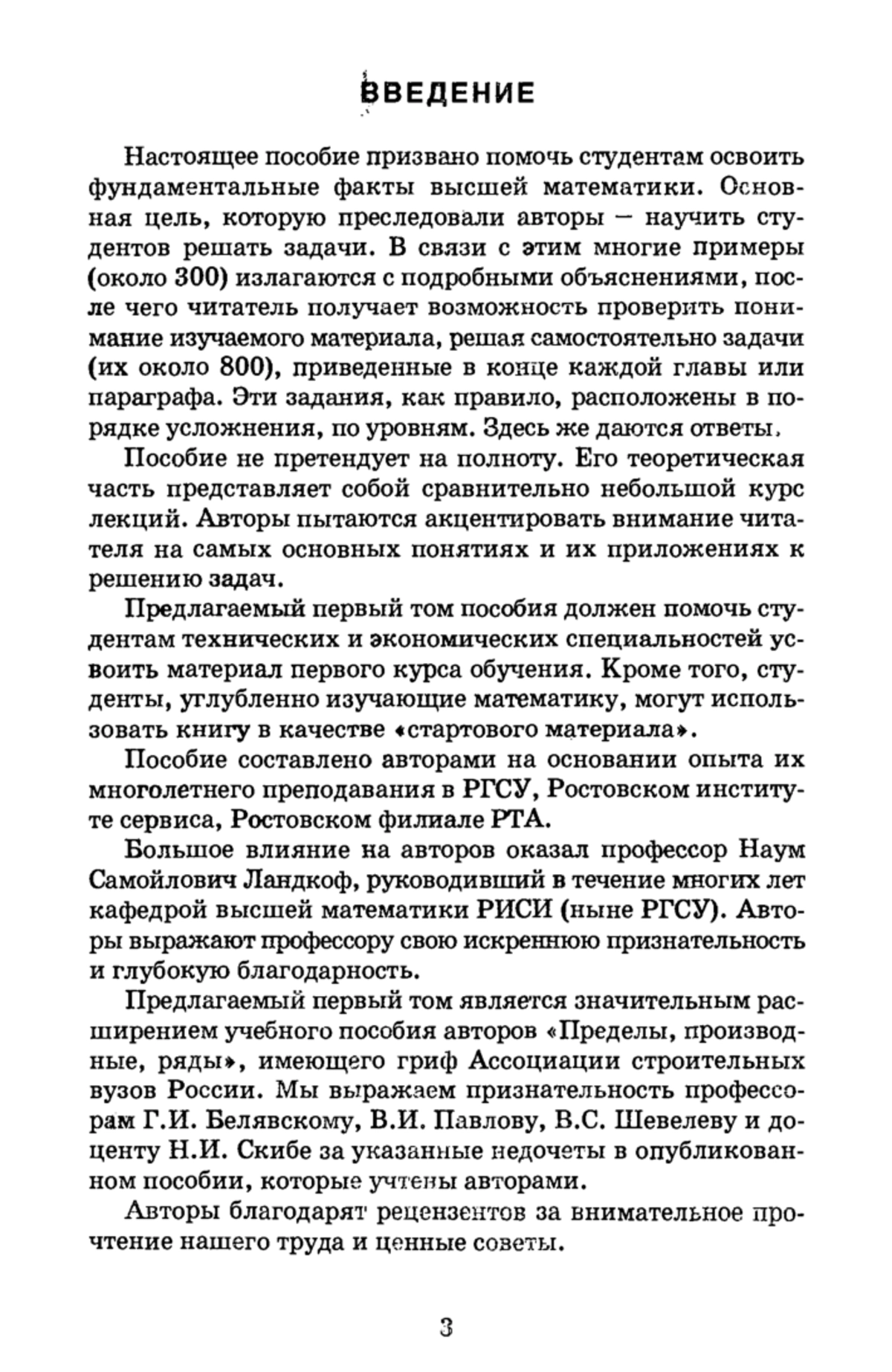 ВВЕДЕНИЕ

Настоящее пособие призвано помочь студентам освоить фундаментальные факты высшей математики. Основная цель, которую преследовали авторы — научить студентов решать задачи. В связи с этим многие примеры (около 300) излагаются с подробными объяснениями, после чего читатель получает возможность проверить понимание изучаемого материала, решая самостоятельно задачи (их около 800), приведенные в конце каждой главы или параграфа. Эти задания, как правило, расположены в порядке усложнения, по уровням. Здесь же даются ответы.

Пособие не претендует на полноту. Его теоретическая часть представляет собой сравнительно небольшой курс лекций. Авторы пытаются акцентировать внимание читателя на самых основных понятиях и их приложениях к решению задач.

Предлагаемый первый том пособия должен помочь студентам технических и экономических специальностей усвоить материал первого курса обучения. Кроме того, студенты, углубленно изучающие математику, могут использовать книгу в качестве «стартового материала».

Пособие составлено авторами на основании опыта их многолетнего преподавания в РГСУ, Ростовском институте сервиса, Ростовском филиале РТА.

Большое влияние на авторов оказал профессор Наум Самойлович Ландкоф, руководивший в течение многих лет кафедрой высшей математики РИСИ (ныне РГСУ). Авторы выражают профессору свою искреннюю признательность и глубокую благодарность.

Предлагаемый первый том является значительным расширением учебного пособия авторов «Пределы, производные, ряды», имеющего гриф Ассоциации строительных вузов России. Мы выражаем признательность профессорам Г.И. Белявскому, В.И. Павлову, В.С. Шевелеву и доценту Н.И. Скибе за указанные недочеты в опубликованном пособии, которые учтены авторами.

Авторы благодарят рецензентов за внимательное прочтение нашего труда и ценные советы.

3